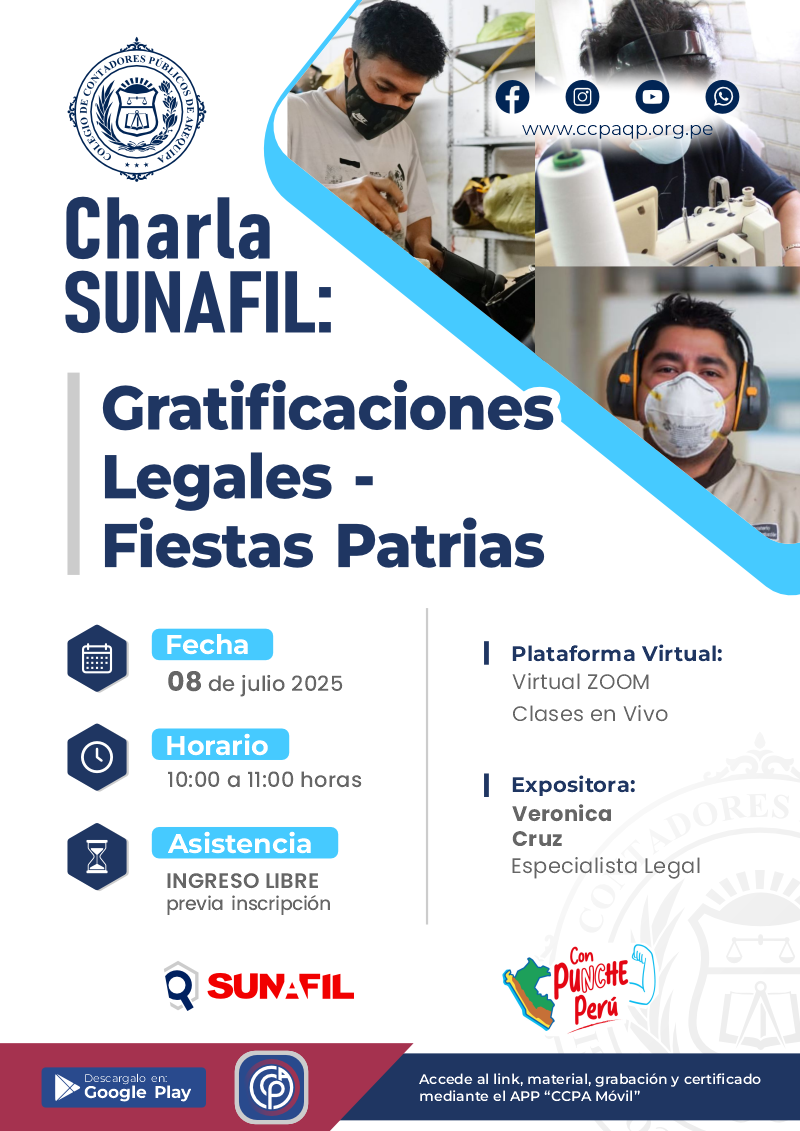 COLEGIO DE CONTADORES PÚBLICOS DE AREQUIPA

www.ccpaqp.org.pe

Charla SUNAFIL:

Gratificaciones Legales - Fiestas Patrias

Fecha
08 de julio 2025

Horario
10:00 a 11:00 horas

Asistencia
INGRESO LIBRE
previa inscripción

Plataforma Virtual:
Virtual ZOOM
Clases en Vivo

Expositora:
Veronica Cruz
Especialista Legal

SUNAFIL

Con PUNCHE Perú

Descargalo en:
Google Play

Accede al link, material, grabación y certificado mediante el APP "CCPA Móvil"